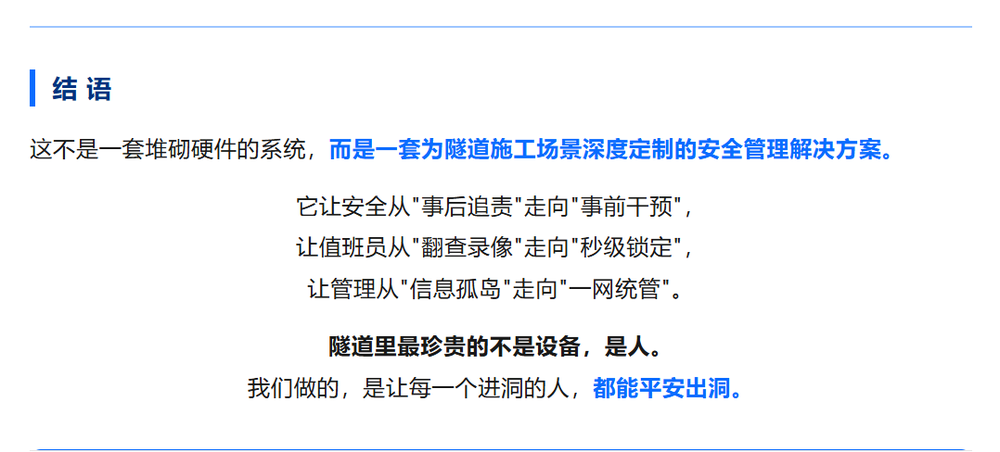 结语

这不是一套堆砌硬件的系统，而是一套为隧道施工场景深度定制的安全管理解决方案。

它让安全从“事后追责”走向“事前干预”，
让值班员从“翻查录像”走向“秒级锁定”，
让管理从“信息孤岛”走向“一网统管”。

隧道里最珍贵的不是设备，是人。
我们做的，是让每一个进洞的人，都能平安出洞。